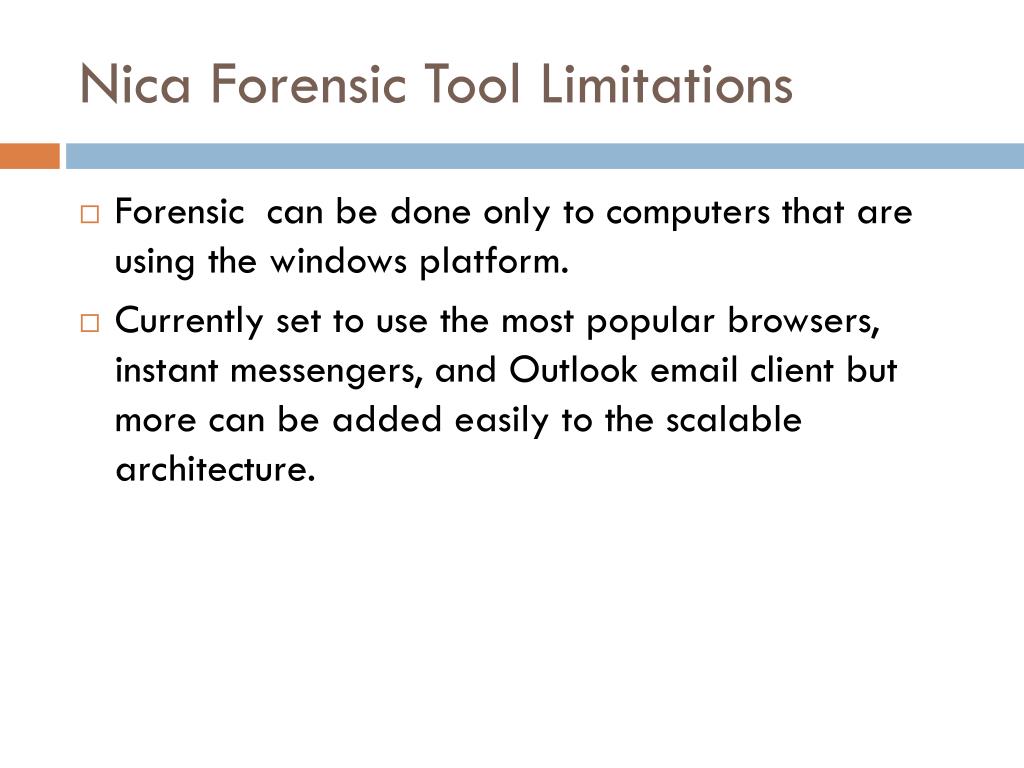 Nica Forensic Tool Limitations

□ Forensic can be done only to computers that are using the windows platform.

□ Currently set to use the most popular browsers, instant messengers, and Outlook email client but more can be added easily to the scalable architecture.